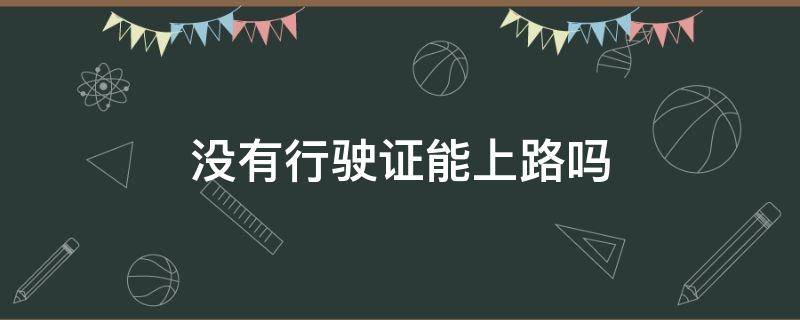 没有行驶证能上路吗